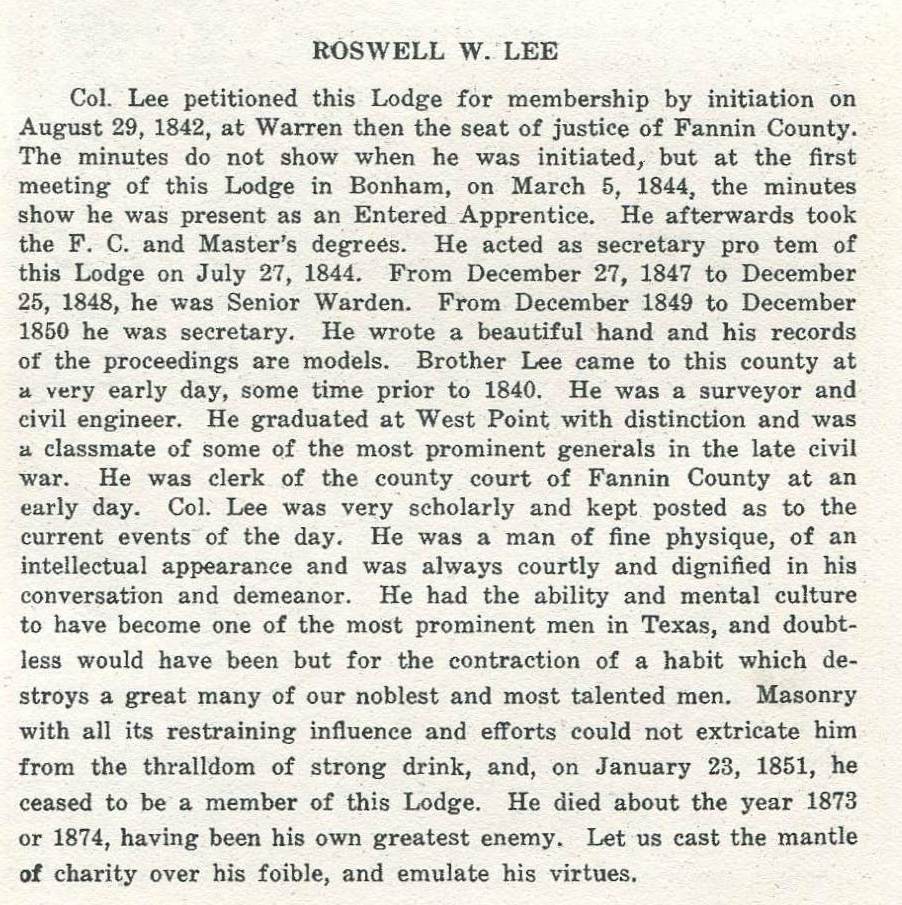 ROSWELL W. LEE

Col. Lee petitioned this Lodge for membership by initiation on August 29, 1842, at Warren then the seat of justice of Fannin County. The minutes do not show when he was initiated, but at the first meeting of this Lodge in Bonham, on March 5, 1844, the minutes show he was present as an Entered Apprentice. He afterwards took the F. C. and Master's degrees. He acted as secretary pro tem of this Lodge on July 27, 1844. From December 27, 1847 to December 25, 1848, he was Senior Warden. From December 1849 to December 1850 he was secretary. He wrote a beautiful hand and his records of the proceedings are models. Brother Lee came to this county at a very early day, some time prior to 1840. He was a surveyor and civil engineer. He graduated at West Point with distinction and was a classmate of some of the most prominent generals in the late civil war. He was clerk of the county court of Fannin County at an early day. Col. Lee was very scholarly and kept posted as to the current events of the day. He was a man of fine physique, of an intellectual appearance and was always courtly and dignified in his conversation and demeanor. He had the ability and mental culture to have become one of the most prominent men in Texas, and doubtless would have been but for the contraction of a habit which destroys a great many of our noblest and most talented men. Masonry with all its restraining influence and efforts could not extricate him from the thralldom of strong drink, and, on January 23, 1851, he ceased to be a member of this Lodge. He died about the year 1873 or 1874, having been his own greatest enemy. Let us cast the mantle of charity over his foible, and emulate his virtues.